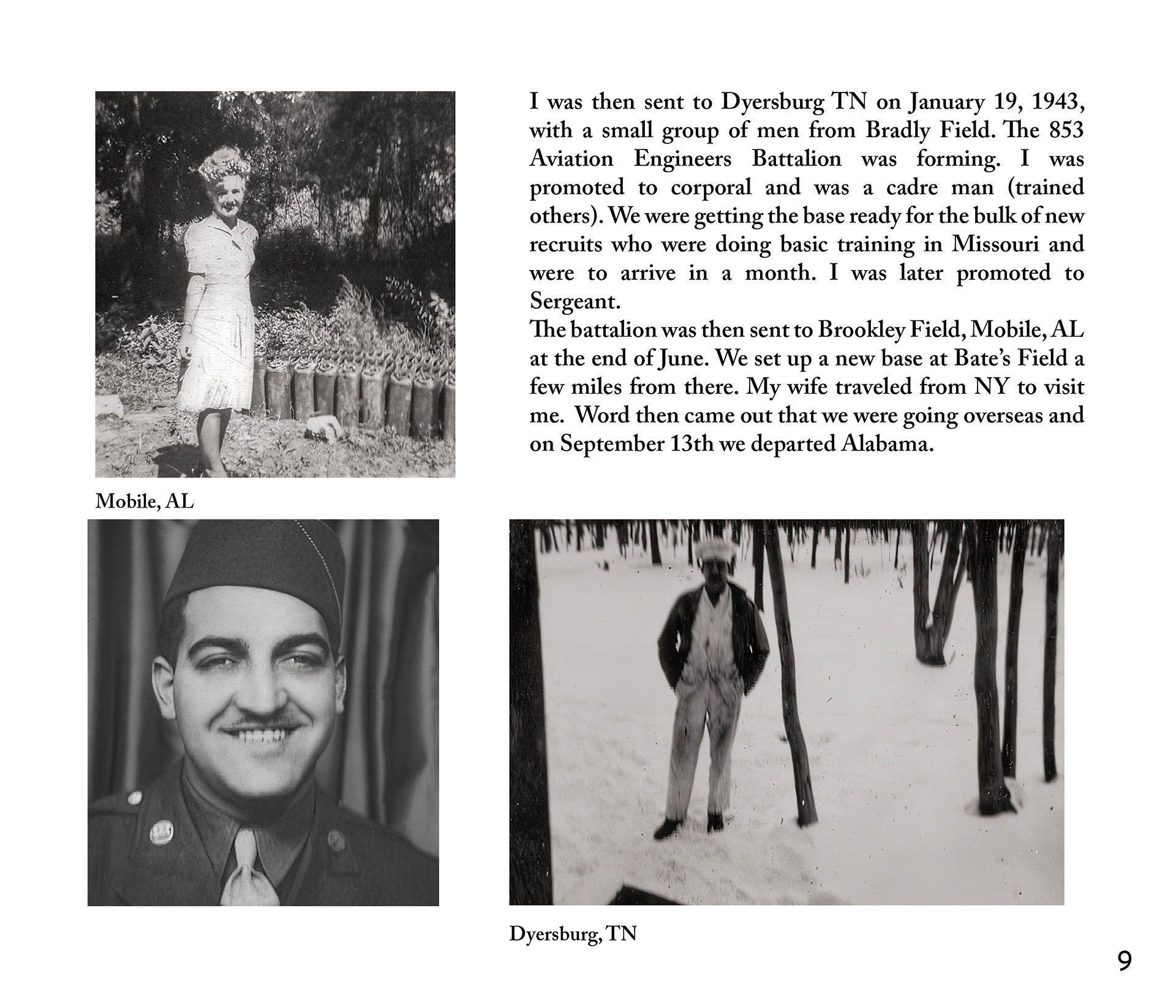 I was then sent to Dyersburg TN on January 19, 1943, with a small group of men from Bradly Field. The 853 Aviation Engineers Battalion was forming. I was promoted to corporal and was a cadre man (trained others). We were getting the base ready for the bulk of new recruits who were doing basic training in Missouri and were to arrive in a month. I was later promoted to Sergeant.
The battalion was then sent to Brookley Field, Mobile, AL at the end of June. We set up a new base at Bate's Field a few miles from there. My wife traveled from NY to visit me. Word then came out that we were going overseas and on September 13th we departed Alabama.

Mobile, AL

Dyersburg, TN

9